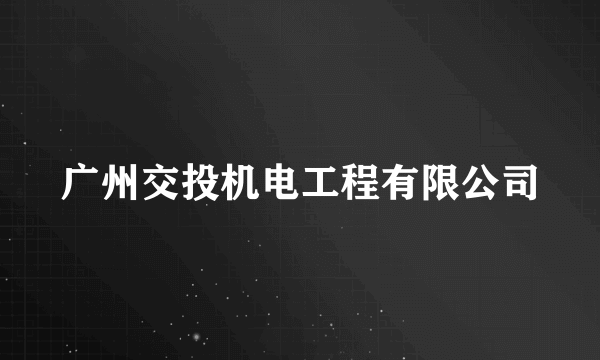 广州交投机电工程有限公司